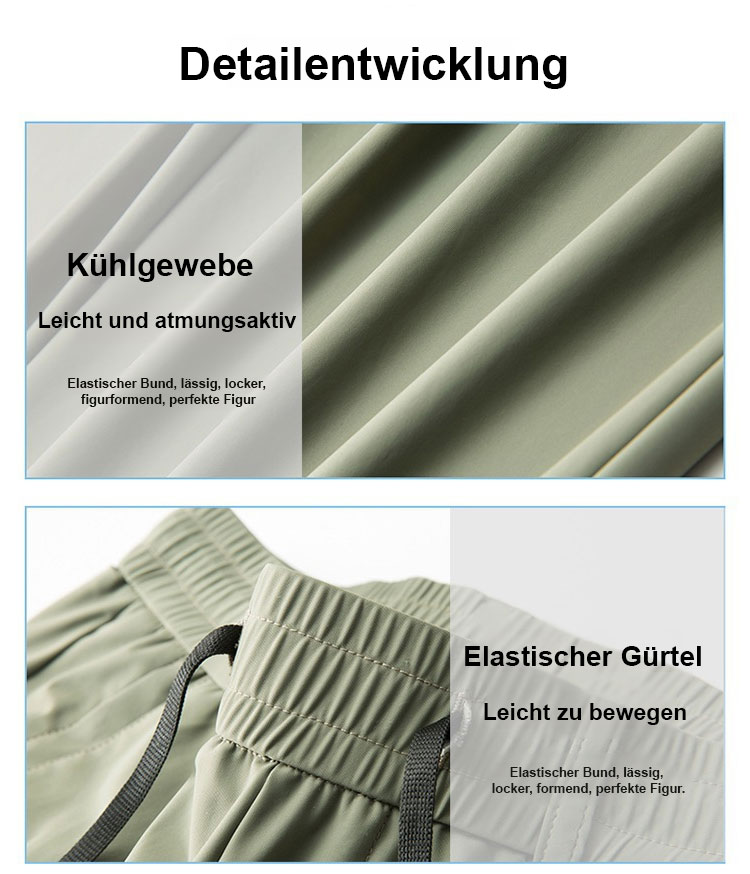 Detailentwicklung

Kühlgewebe

Leicht und atmungsaktiv

Elastischer Bund, lässig, locker, figurformend, perfekte Figur

Elastischer Gürtel

Leicht zu bewegen

Elastischer Bund, lässig, locker, formend, perfekte Figur.